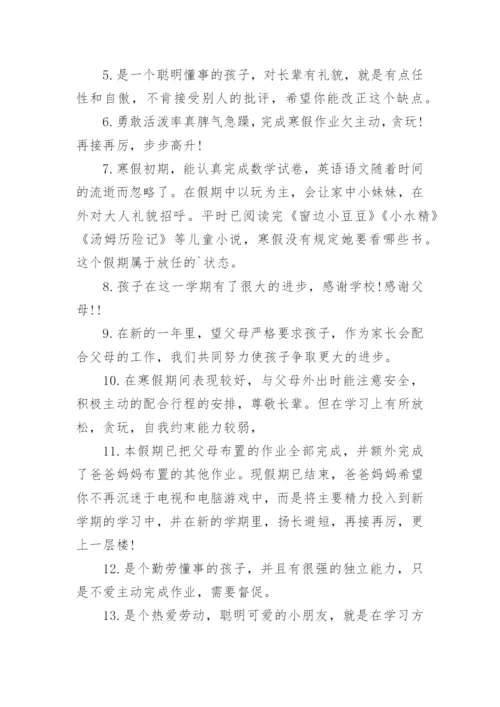 5. 是一个聪明懂事的孩子，对长辈有礼貌，就是有点任性和自傲，不肯接受别人的批评，希望你能改正这个缺点。

6. 勇敢活泼率真脾气急躁，完成寒假作业欠主动，贪玩！再接再厉，步步高升！

7. 寒假初期，能认真完成数学试卷，英语语文随着时间的流逝而忽略了。在假期中以玩为主，会让家中小妹妹，在外对大人礼貌招呼。平时已阅读完《窗边小豆豆》《小水精》《汤姆历险记》等儿童小说，寒假没有规定她要看哪些书。这个假期属于放任的`状态。

8. 孩子在这一学期有了很大的进步，感谢学校！感谢父母！！

9. 在新的一年里，望父母严格要求孩子，作为家长会配合父母的工作，我们共同努力使孩子争取更大的进步。

10. 在寒假期间表现较好，与父母外出时能注意安全，积极主动的配合行程的安排，尊敬长辈。但在学习上有所放松，贪玩，自我约束能力较弱，

11. 本假期已把父母布置的作业全部完成，并额外完成了爸爸妈妈布置的其他作业。现假期已结束，爸爸妈妈希望你不再沉迷于电视和电脑游戏中，而是将主要精力投入到新学期的学习中，并在新的学期里，扬长避短，再接再厉，更上一层楼！

12. 是个勤劳懂事的孩子，并且有很强的独立能力，只是不爱主动完成作业，需要督促。

13. 是个热爱劳动，聪明可爱的小朋友，就是在学习方